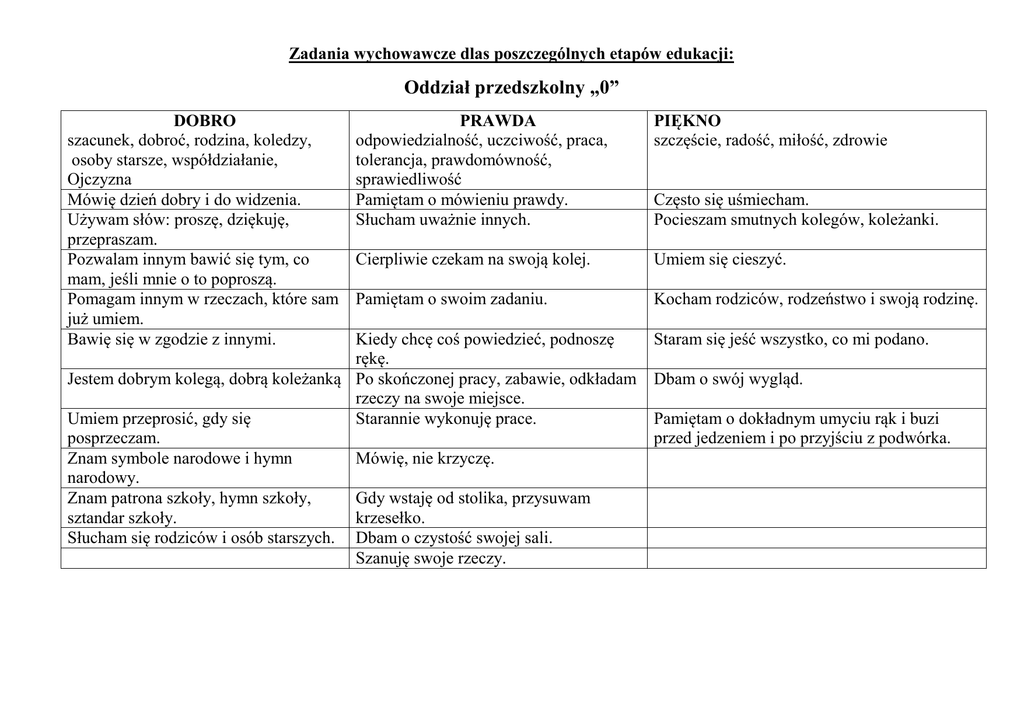 Zadania wychowawcze dlas poszczególnych etapów edukacji:

Oddział przedszkolny „0”

| DOBRO szacunek, dobroć, rodzina, koledzy, osoby starsze, współdziałanie, Ojczyzna | PRAWDA odpowiedzialność, uczciwość, praca, tolerancja, prawdomówność, sprawiedliwość | PIĘKNO szczęście, radość, miłość, zdrowie |
|---|---|---|
| Mówię dzień dobry i do widzenia. | Pamiętam o mówieniu prawdy. | Często się uśmiecham. |
| Używam słów: proszę, dziękuję, przepraszam. | Słucham uważnie innych. | Pocieszam smutnych kolegów, koleżanki. |
| Pozwalam innym bawić się tym, co mam, jeśli mnie o to poproszą. | Cierpliwie czekam na swoją kolej. | Umiem się cieszyć. |
| Pomagam innym w rzeczach, które sam już umiem. | Pamiętam o swoim zadaniu. | Kocham rodziców, rodzeństwo i swoją rodzinę. |
| Bawię się w zgodzie z innymi. | Kiedy chcę coś powiedzieć, podnoszę rękę. | Staram się jeść wszystko, co mi podano. |
| Jestem dobrym kolegą, dobrą koleżanką | Po skończonej pracy, zabawie, odkładam rzeczy na swoje miejsce. | Dbam o swój wygląd. |
| Umiem przeprosić, gdy się posprzeczam. | Starannie wykonuję prace. | Pamiętam o dokładnym umyciu rąk i buzi przed jedzeniem i po przyjściu z podwórka. |
| Znam symbole narodowe i hymn narodowy. | Mówię, nie krzyczę. | |
| Znam patrona szkoły, hymn szkoły, sztandar szkoły. | Gdy wstaję od stolika, przysuwam krzesełko. | |
| Słucham się rodziców i osób starszych. | Dbam o czystość swojej sali. | |
| | Szanuję swoje rzeczy. | |